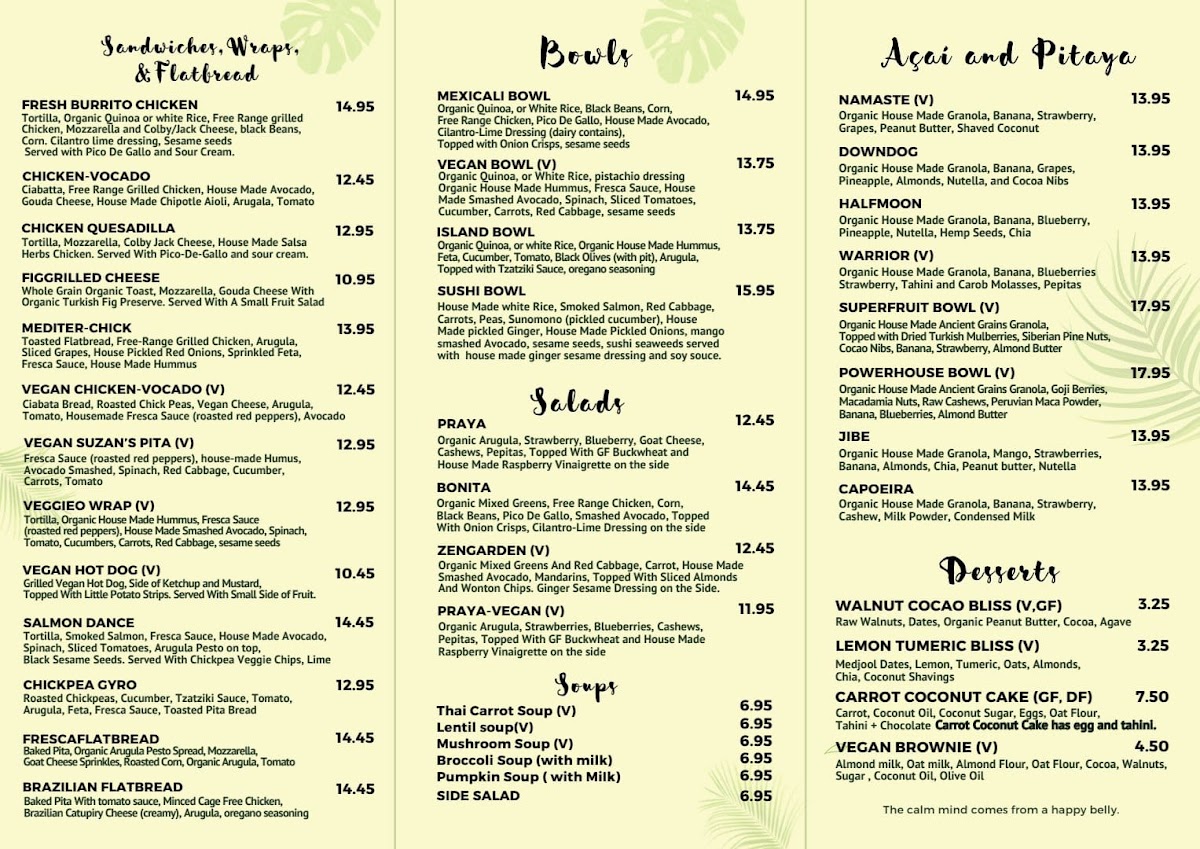 Sandwiches, Wraps, & Flatbread

FRESH BURRITO CHICKEN 14.95
Tortilla, Organic Quinoa or white Rice, Free Range grilled Chicken, Mozzarella and Colby/Jack Cheese, black Beans, Corn. Cilantro lime dressing, Sesame seeds Served with Pico De Gallo and Sour Cream.

CHICKEN-VOCADO 12.45
Ciabatta, Free Range Grilled Chicken, House Made Avocado, Gouda Cheese, House Made Chipotle Aioli, Arugala, Tomato

CHICKEN QUESADILLA 12.95
Tortilla, Mozzarella, Colby Jack Cheese, House Made Salsa Herbs Chicken. Served With Pico-De-Gallo and sour cream.

FIGGRILLED CHEESE 10.95
Whole Grain Organic Toast, Mozzarella, Gouda Cheese With Organic Turkish Fig Preserve. Served With A Small Fruit Salad

MEDITER-CHICK 13.95
Toasted Flatbread, Free-Range Grilled Chicken, Arugula, Sliced Grapes, House Pickled Red Onions, Sprinkled Feta, Fresca Sauce, House Made Hummus

VEGAN CHICKEN-VOCADO (V) 12.45
Ciabata Bread, Roasted Chick Peas, Vegan Cheese, Arugula, Tomato, Housemade Fresca Sauce (roasted red peppers), Avocado

VEGAN SUZAN'S PITA (V) 12.95
Fresca Sauce (roasted red peppers), house-made Humus, Avocado Smashed, Spinach, Red Cabbage, Cucumber, Carrots, Tomato

VEGGIEO WRAP (V) 12.95
Tortilla, Organic House Made Hummus, Fresca Sauce (roasted red peppers), House Made Smashed Avocado, Spinach, Tomato, Cucumbers, Carrots, Red Cabbage, sesame seeds

VEGAN HOT DOG (V) 10.45
Grilled Vegan Hot Dog, Side of Ketchup and Mustard, Topped With Little Potato Strips. Served With Small Side of Fruit.

SALMON DANCE 14.45
Tortilla, Smoked Salmon, Fresca Sauce, House Made Avocado, Spinach, Sliced Tomatoes, Arugula Pesto on top, Black Sesame Seeds. Served With Chickpea Veggie Chips, Lime

CHICKPEA GYRO 12.95
Roasted Chickpeas, Cucumber, Tzatziki Sauce, Tomato, Arugula, Feta, Fresca Sauce, Toasted Pita Bread

FRESCAFLATBREAD 14.45
Baked Pita, Organic Arugula Pesto Spread, Mozzarella, Goat Cheese Sprinkles, Roasted Corn, Organic Arugula, Tomato

BRAZILIAN FLATBREAD 14.45
Baked Pita With tomato sauce, Minced Cage Free Chicken, Brazilian Catupiry Cheese (creamy), Arugula, oregano seasoning

Bowls

MEXICALI BOWL 14.95
Organic Quinoa, or White Rice, Black Beans, Corn, Free Range Chicken, Pico De Gallo, House Made Avocado, Cilantro-Lime Dressing (dairy contains), Topped with Onion Crisps, sesame seeds

VEGAN BOWL (V) 13.75
Organic Quinoa, or White Rice, pistachio dressing Organic House Made Hummus, Fresca Sauce, House Made Smashed Avocado, Spinach, Sliced Tomatoes, Cucumber, Carrots, Red Cabbage, sesame seeds

ISLAND BOWL 13.75
Organic Quinoa, or white Rice, Organic House Made Hummus, Feta, Cucumber, Tomato, Black Olives (with pit), Arugula, Topped with Tzatziki Sauce, oregano seasoning

SUSHI BOWL 15.95
House Made white Rice, Smoked Salmon, Red Cabbage, Carrots, Peas, Sunomono (pickled cucumber), House Made pickled Ginger, House Made Pickled Onions, mango smashed Avocado, sesame seeds, sushi seaweeds served with house made ginger sesame dressing and soy souce.

Salads

PRAYA 12.45
Organic Arugula, Strawberry, Blueberry, Goat Cheese, Cashews, Pepitas, Topped With GF Buckwheat and House Made Raspberry Vinaigrette on the side

BONITA 14.45
Organic Mixed Greens, Free Range Chicken, Corn, Black Beans, Pico De Gallo, Smashed Avocado, Topped With Onion Crisps, Cilantro-Lime Dressing on the side

ZENGARDEN (V) 12.45
Organic Mixed Greens And Red Cabbage, Carrot, House Made Smashed Avocado, Mandarins, Topped With Sliced Almonds And Wonton Chips. Ginger Sesame Dressing on the Side.

PRAYA-VEGAN (V) 11.95
Organic Arugula, Strawberries, Blueberries, Cashews, Pepitas, Topped With GF Buckwheat and House Made Raspberry Vinaigrette on the side

Soups

Thai Carrot Soup (V) 6.95
Lentil soup(V) 6.95
Mushroom Soup (V) 6.95
Broccoli Soup (with milk) 6.95
Pumpkin Soup ( with Milk) 6.95
SIDE SALAD 6.95

Açai and Pitaya

NAMASTE (V) 13.95
Organic House Made Granola, Banana, Strawberry, Grapes, Peanut Butter, Shaved Coconut

DOWNDOG 13.95
Organic House Made Granola, Banana, Grapes, Pineapple, Almonds, Nutella, and Cocoa Nibs

HALFMOON 13.95
Organic House Made Granola, Banana, Blueberry, Pineapple, Nutella, Hemp Seeds, Chia

WARRIOR (V) 13.95
Organic House Made Granola, Banana, Blueberries Strawberry, Tahini and Carob Molasses, Pepitas

SUPERFRUIT BOWL (V) 17.95
Organic House Made Ancient Grains Granola, Topped with Dried Turkish Mulberries, Siberian Pine Nuts, Cocao Nibs, Banana, Strawberry, Almond Butter

POWERHOUSE BOWL (V) 17.95
Organic House Made Ancient Grains Granola, Goji Berries, Macadamia Nuts, Raw Cashews, Peruvian Maca Powder, Banana, Blueberries, Almond Butter

JIBE 13.95
Organic House Made Granola, Mango, Strawberries, Banana, Almonds, Chia, Peanut butter, Nutella

CAPOEIRA 13.95
Organic House Made Granola, Banana, Strawberry, Cashew, Milk Powder, Condensed Milk

Desserts

WALNUT COCAO BLISS (V,GF) 3.25
Raw Walnuts, Dates, Organic Peanut Butter, Cocoa, Agave

LEMON TUMERIC BLISS (V) 3.25
Medjool Dates, Lemon, Tumeric, Oats, Almonds, Chia, Coconut Shavings

CARROT COCONUT CAKE (GF, DF) 7.50
Carrot, Coconut Oil, Coconut Sugar, Eggs, Oat Flour, Tahini + Chocolate Carrot Coconut Cake has egg and tahini.

VEGAN BROWNIE (V) 4.50
Almond milk, Oat milk, Almond Flour, Oat Flour, Cocoa, Walnuts, Sugar , Coconut Oil, Olive Oil

The calm mind comes from a happy belly.